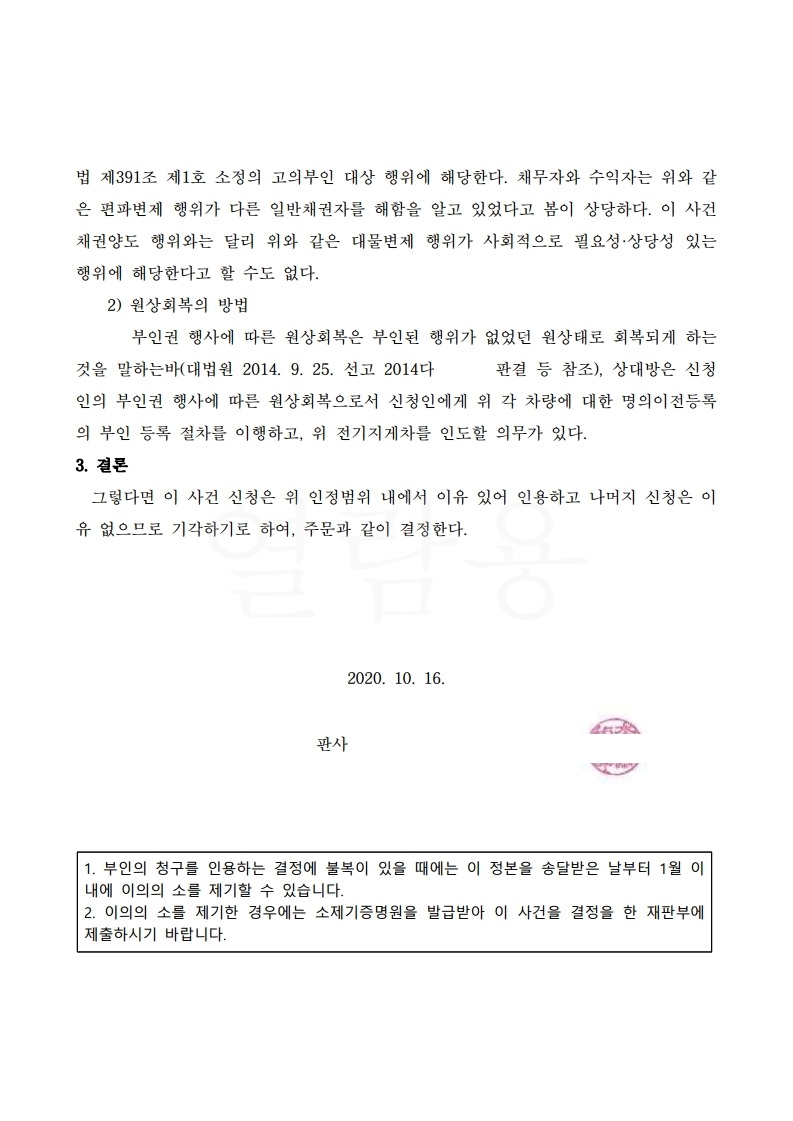 법 제391조 제1호 소정의 고의부인 대상 행위에 해당한다. 채무자와 수익자는 위와 같은 편파변제 행위가 다른 일반채권자를 해함을 알고 있었다고 봄이 상당하다. 이 사건 채권양도 행위와는 달리 위와 같은 대물변제 행위가 사회적으로 필요성·상당성 있는 행위에 해당한다고 할 수도 없다.

2) 원상회복의 방법

부인권 행사에 따른 원상회복은 부인된 행위가 없었던 원상태로 회복되게 하는 것을 말하는바(대법원 2014. 9. 25. 선고 2014다 판결 등 참조), 상대방은 신청인의 부인권 행사에 따른 원상회복으로서 신청인에게 위 각 차량에 대한 명의이전등록의 부인 등록 절차를 이행하고, 위 전기지게차를 인도할 의무가 있다.

3. 결론

그렇다면 이 사건 신청은 위 인정범위 내에서 이유 있어 인용하고 나머지 신청은 이유 없으므로 기각하기로 하여, 주문과 같이 결정한다.

열람용

2020. 10. 16.

판사

1. 부인의 청구를 인용하는 결정에 불복이 있을 때에는 이 정본을 송달받은 날부터 1월 이내에 이의의 소를 제기할 수 있습니다.
2. 이의의 소를 제기한 경우에는 소제기증명원을 발급받아 이 사건을 결정을 한 재판부에 제출하시기 바랍니다.